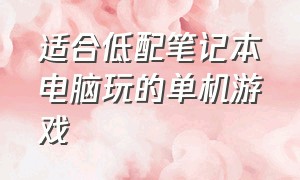 适合低配笔记本电脑玩的单机游戏